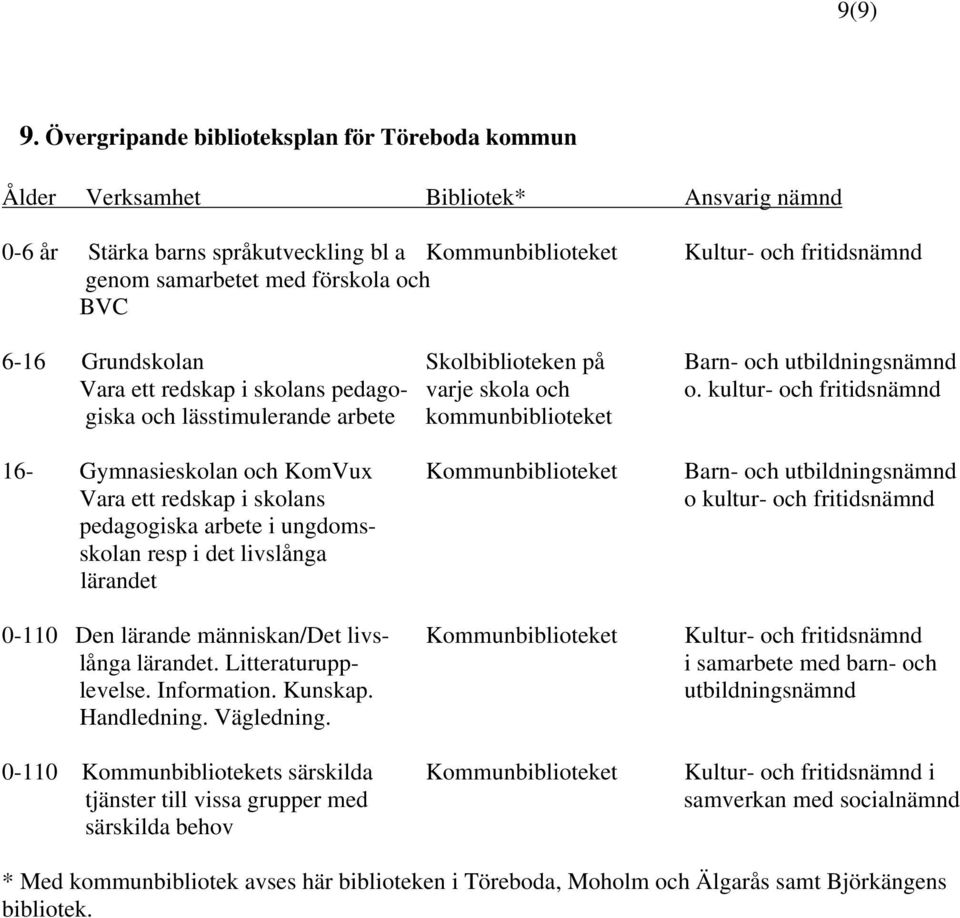 9(9)

9. Övergripande biblioteksplan för Töreboda kommun

| Ålder | Verksamhet | Bibliotek* | Ansvarig nämnd |
|---|---|---|---|
| 0-6 år | Stärka barns språkutveckling bl a genom samarbetet med förskola och BVC | Kommunbiblioteket | Kultur- och fritidsnämnd |
| 6-16 | Grundskolan Vara ett redskap i skolans pedagogiska och lässtimulerande arbete | Skolbiblioteken på varje skola och kommunbiblioteket | Barn- och utbildningsnämnd o. kultur- och fritidsnämnd |
| 16- | Gymnasieskolan och KomVux Vara ett redskap i skolans pedagogiska arbete i ungdomsskolan resp i det livslånga lärandet | Kommunbiblioteket | Barn- och utbildningsnämnd o kultur- och fritidsnämnd |
| 0-110 | Den lärande människan/Det livslånga lärandet. Litteraturupplevelse. Information. Kunskap. Handledning. Vägledning. | Kommunbiblioteket | Kultur- och fritidsnämnd i samarbete med barn- och utbildningsnämnd |
| 0-110 | Kommunbibliotekets särskilda tjänster till vissa grupper med särskilda behov | Kommunbiblioteket | Kultur- och fritidsnämnd i samverkan med socialnämnd |

* Med kommunbibliotek avses här biblioteken i Töreboda, Moholm och Älgarås samt Björkängens bibliotek.